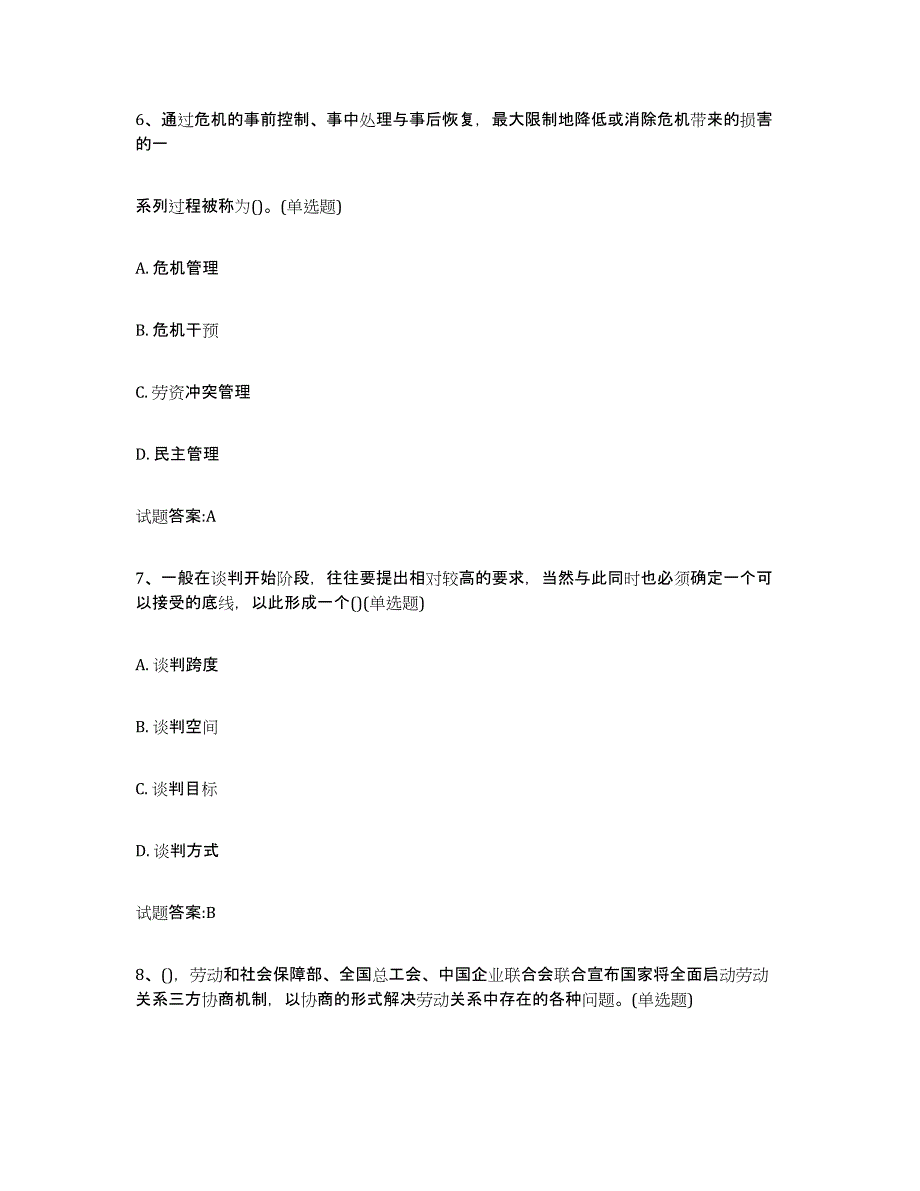 6、通过危机的事前控制、事中处理与事后恢复，最大限制地降低或消除危机带来的损害的一

系列过程被称为()。(单选题)

A. 危机管理

B. 危机干预

C. 劳资冲突管理

D. 民主管理

试题答案:A

7、一般在谈判开始阶段，往往要提出相对较高的要求，当然与此同时也必须确定一个可以接受的底线，以此形成一个()(单选题)

A. 谈判跨度

B. 谈判空间

C. 谈判目标

D. 谈判方式

试题答案:B

8、()，劳动和社会保障部、全国总工会、中国企业联合会联合宣布国家将全面启动劳动关系三方协商机制，以协商的形式解决劳动关系中存在的各种问题。(单选题)